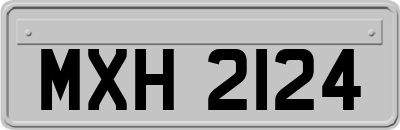 MXH 2124